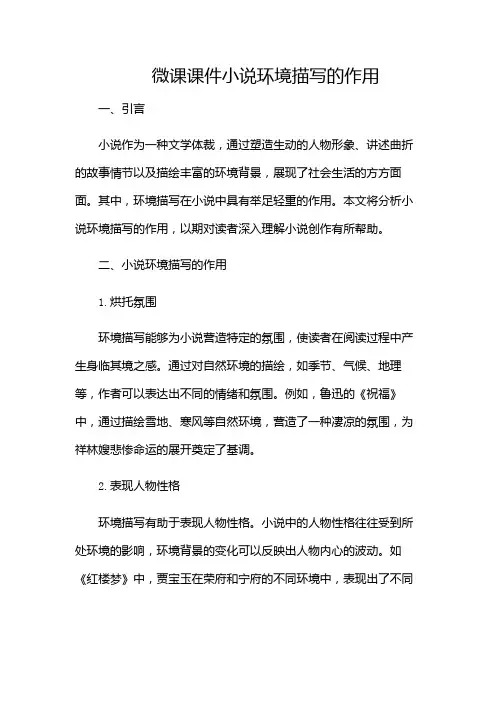 微课课件小说环境描写的作用

一、引言

小说作为一种文学体裁，通过塑造生动的人物形象、讲述曲折的故事情节以及描绘丰富的环境背景，展现了社会生活的方方面面。其中，环境描写在小说中具有举足轻重的作用。本文将分析小说环境描写的作用，以期对读者深入理解小说创作有所帮助。

二、小说环境描写的作用

1. 烘托氛围

环境描写能够为小说营造特定的氛围，使读者在阅读过程中产生身临其境之感。通过对自然环境的描绘，如季节、气候、地理等，作者可以表达出不同的情绪和氛围。例如，鲁迅的《祝福》中，通过描绘雪地、寒风等自然环境，营造了一种凄凉的氛围，为祥林嫂悲惨命运的展开奠定了基调。

2. 表现人物性格

环境描写有助于表现人物性格。小说中的人物性格往往受到所处环境的影响，环境背景的变化可以反映出人物内心的波动。如《红楼梦》中，贾宝玉在荣府和宁府的不同环境中，表现出了不同